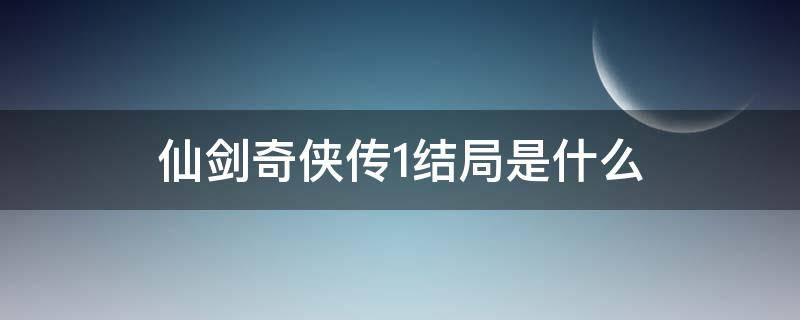 仙剑奇侠传1结局是什么